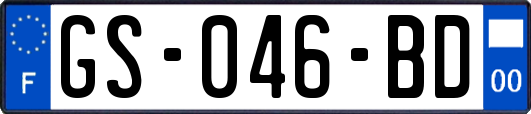 F
GS-046-BD
00